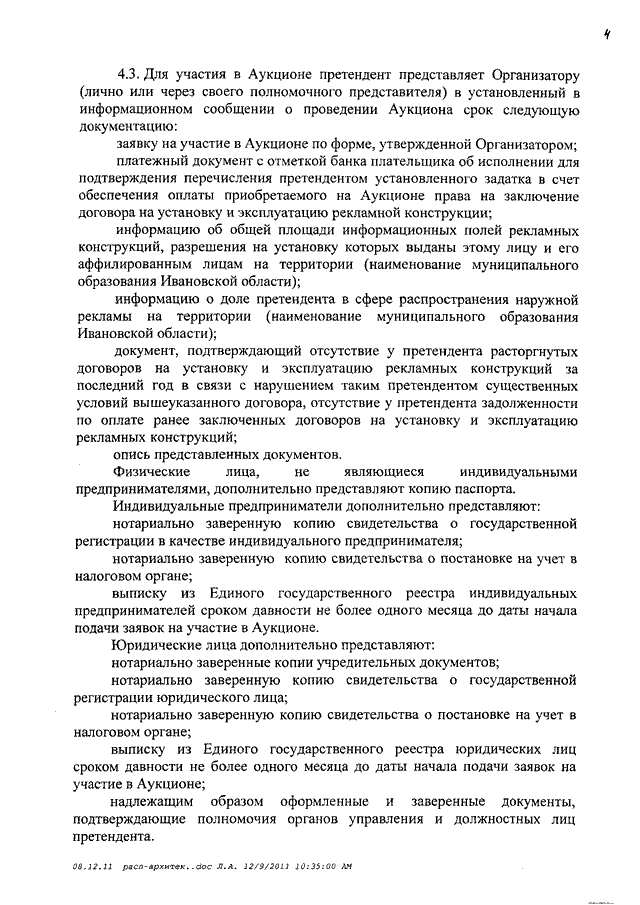 4

4.3. Для участия в Аукционе претендент представляет Организатору (лично или через своего полномочного представителя) в установленный в информационном сообщении о проведении Аукциона срок следующую документацию:

заявку на участие в Аукционе по форме, утвержденной Организатором;

платежный документ с отметкой банка плательщика об исполнении для подтверждения перечисления претендентом установленного задатка в счет обеспечения оплаты приобретаемого на Аукционе права на заключение договора на установку и эксплуатацию рекламной конструкции;

информацию об общей площади информационных полей рекламных конструкций, разрешения на установку которых выданы этому лицу и его аффилированным лицам на территории (наименование муниципального образования Ивановской области);

информацию о доле претендента в сфере распространения наружной рекламы на территории (наименование муниципального образования Ивановской области);

документ, подтверждающий отсутствие у претендента расторгнутых договоров на установку и эксплуатацию рекламных конструкций за последний год в связи с нарушением таким претендентом существенных условий вышеуказанного договора, отсутствие у претендента задолженности по оплате ранее заключенных договоров на установку и эксплуатацию рекламных конструкций;

опись представленных документов.

Физические лица, не являющиеся индивидуальными предпринимателями, дополнительно представляют копию паспорта.

Индивидуальные предприниматели дополнительно представляют:

нотариально заверенную копию свидетельства о государственной регистрации в качестве индивидуального предпринимателя;

нотариально заверенную копию свидетельства о постановке на учет в налоговом органе;

выписку из Единого государственного реестра индивидуальных предпринимателей сроком давности не более одного месяца до даты начала подачи заявок на участие в Аукционе.

Юридические лица дополнительно представляют:

нотариально заверенные копии учредительных документов;

нотариально заверенную копию свидетельства о государственной регистрации юридического лица;

нотариально заверенную копию свидетельства о постановке на учет в налоговом органе;

выписку из Единого государственного реестра юридических лиц сроком давности не более одного месяца до даты начала подачи заявок на участие в Аукционе;

надлежащим образом оформленные и заверенные документы, подтверждающие полномочия органов управления и должностных лиц претендента.

08.12.11 расп-архитек..doc Л.А. 12/9/2011 10:35:00 AM